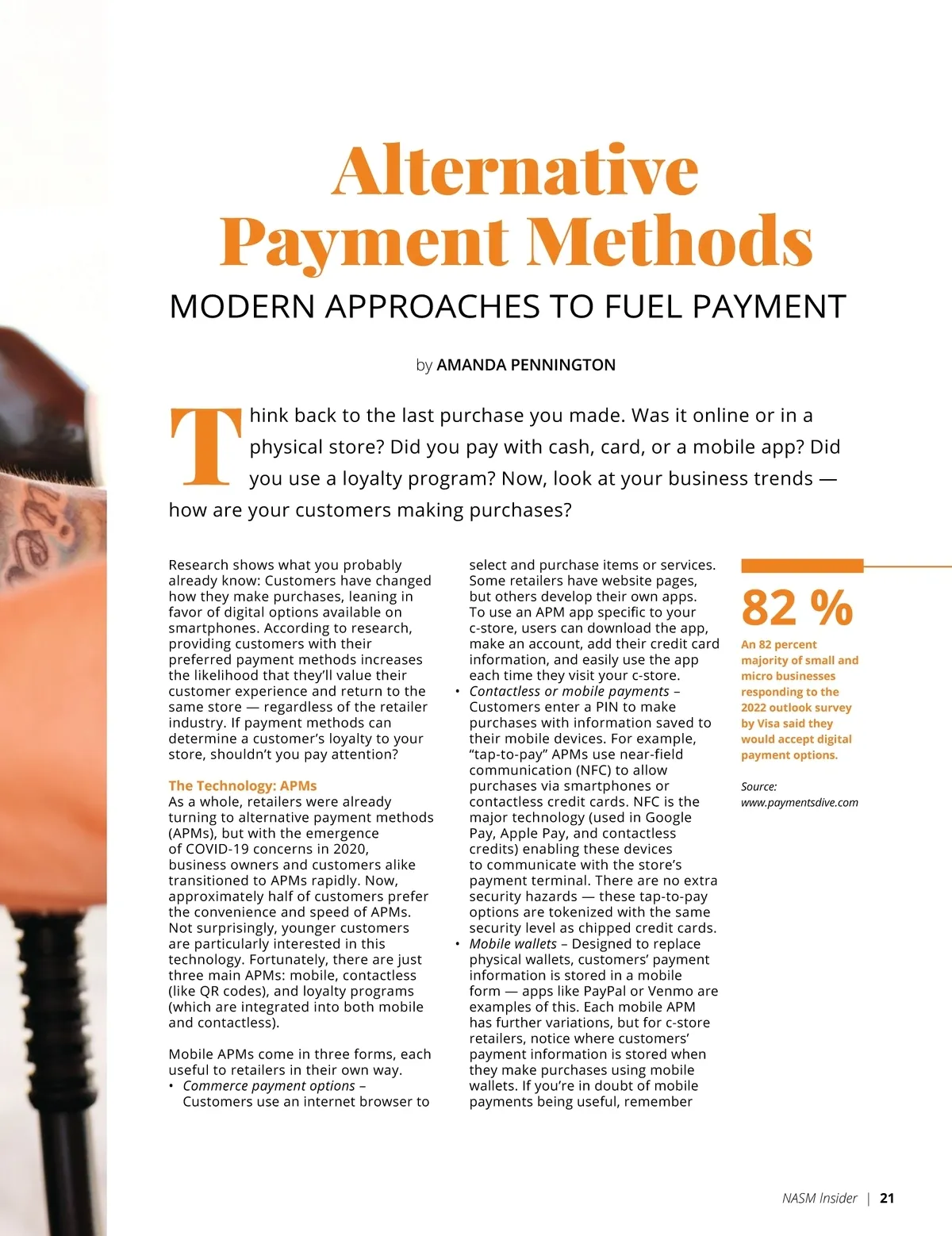 Alternative Payment Methods

MODERN APPROACHES TO FUEL PAYMENT

by AMANDA PENNINGTON

Think back to the last purchase you made. Was it online or in a physical store? Did you pay with cash, card, or a mobile app? Did you use a loyalty program? Now, look at your business trends — how are your customers making purchases?

Research shows what you probably already know: Customers have changed how they make purchases, leaning in favor of digital options available on smartphones. According to research, providing customers with their preferred payment methods increases the likelihood that they'll value their customer experience and return to the same store — regardless of the retailer industry. If payment methods can determine a customer's loyalty to your store, shouldn't you pay attention?

The Technology: APMs
As a whole, retailers were already turning to alternative payment methods (APMs), but with the emergence of COVID-19 concerns in 2020, business owners and customers alike transitioned to APMs rapidly. Now, approximately half of customers prefer the convenience and speed of APMs. Not surprisingly, younger customers are particularly interested in this technology. Fortunately, there are just three main APMs: mobile, contactless (like QR codes), and loyalty programs (which are integrated into both mobile and contactless).

Mobile APMs come in three forms, each useful to retailers in their own way.
• Commerce payment options – Customers use an internet browser to select and purchase items or services. Some retailers have website pages, but others develop their own apps. To use an APM app specific to your c-store, users can download the app, make an account, add their credit card information, and easily use the app each time they visit your c-store.
• Contactless or mobile payments – Customers enter a PIN to make purchases with information saved to their mobile devices. For example, "tap-to-pay" APMs use near-field communication (NFC) to allow purchases via smartphones or contactless credit cards. NFC is the major technology (used in Google Pay, Apple Pay, and contactless credits) enabling these devices to communicate with the store's payment terminal. There are no extra security hazards — these tap-to-pay options are tokenized with the same security level as chipped credit cards.
• Mobile wallets – Designed to replace physical wallets, customers' payment information is stored in a mobile form — apps like PayPal or Venmo are examples of this. Each mobile APM has further variations, but for c-store retailers, notice where customers' payment information is stored when they make purchases using mobile wallets. If you're in doubt of mobile payments being useful, remember

82 %
An 82 percent majority of small and micro businesses responding to the 2022 outlook survey by Visa said they would accept digital payment options.

Source: www.paymentsdive.com

NASM Insider | 21